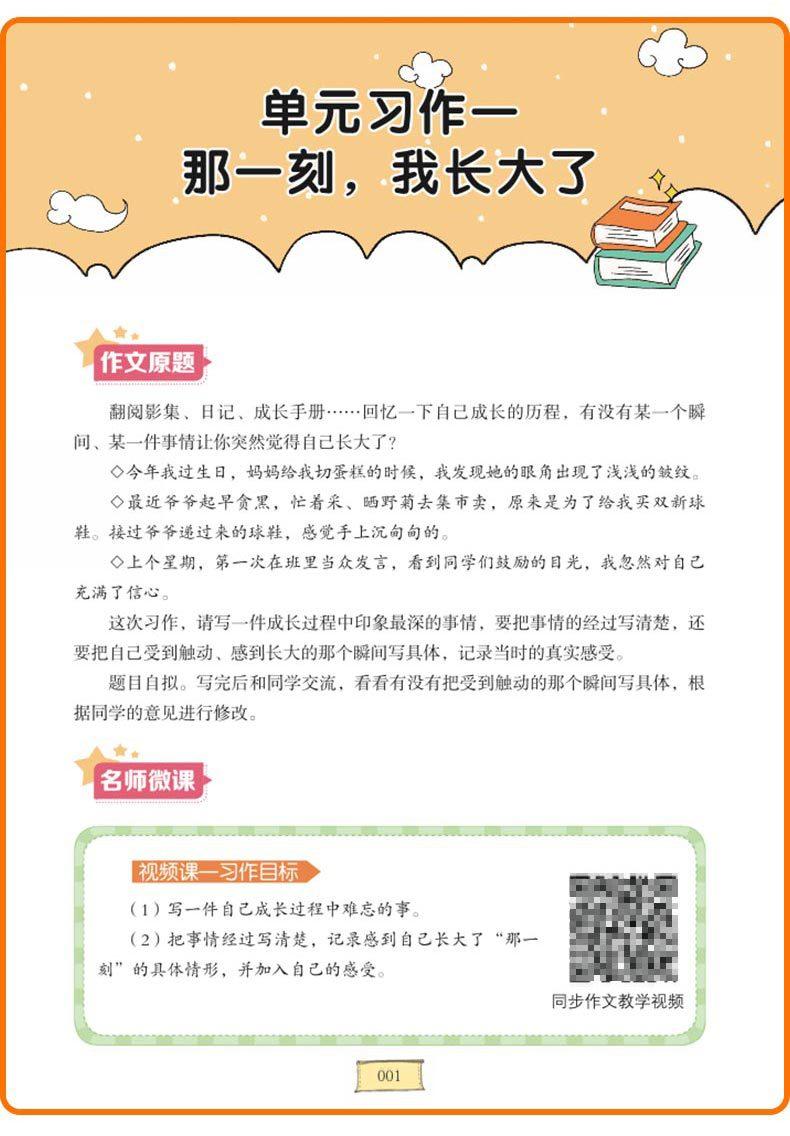 单元习作一
那一刻，我长大了

作文原题

翻阅影集、日记、成长手册……回忆一下自己成长的历程，有没有某一个瞬间、某一件事情让你突然觉得自己长大了？

◇今年我过生日，妈妈给我切蛋糕的时候，我发现她的眼角出现了浅浅的皱纹。

◇最近爷爷起早贪黑，忙着采、晒野菊去集市卖，原来是为了给我买双新球鞋。接过爷爷递过来的球鞋，感觉手上沉甸甸的。

◇上个星期，第一次在班里当众发言，看到同学们鼓励的目光，我忽然对自己充满了信心。

这次习作，请写一件成长过程中印象最深的事情，要把事情的经过写清楚，还要把自己受到触动、感到长大的那个瞬间写具体，记录当时的真实感受。

题目自拟。写完后和同学交流，看看有没有把受到触动的那个瞬间写具体，根据同学的意见进行修改。

名师微课

视频课—习作目标

（1）写一件自己成长过程中难忘的事。

（2）把事情经过写清楚，记录感到自己长大了“那一刻”的具体情形，并加入自己的感受。

同步作文教学视频

001